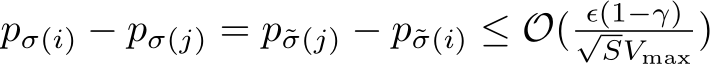 $p_{\sigma(i)} - p_{\sigma(j)} = p_{\tilde{\sigma}(j)} - p_{\tilde{\sigma}(i)} \leq \mathcal{O}(\frac{\epsilon(1-\gamma)}{\sqrt{S}V_{\max}})$